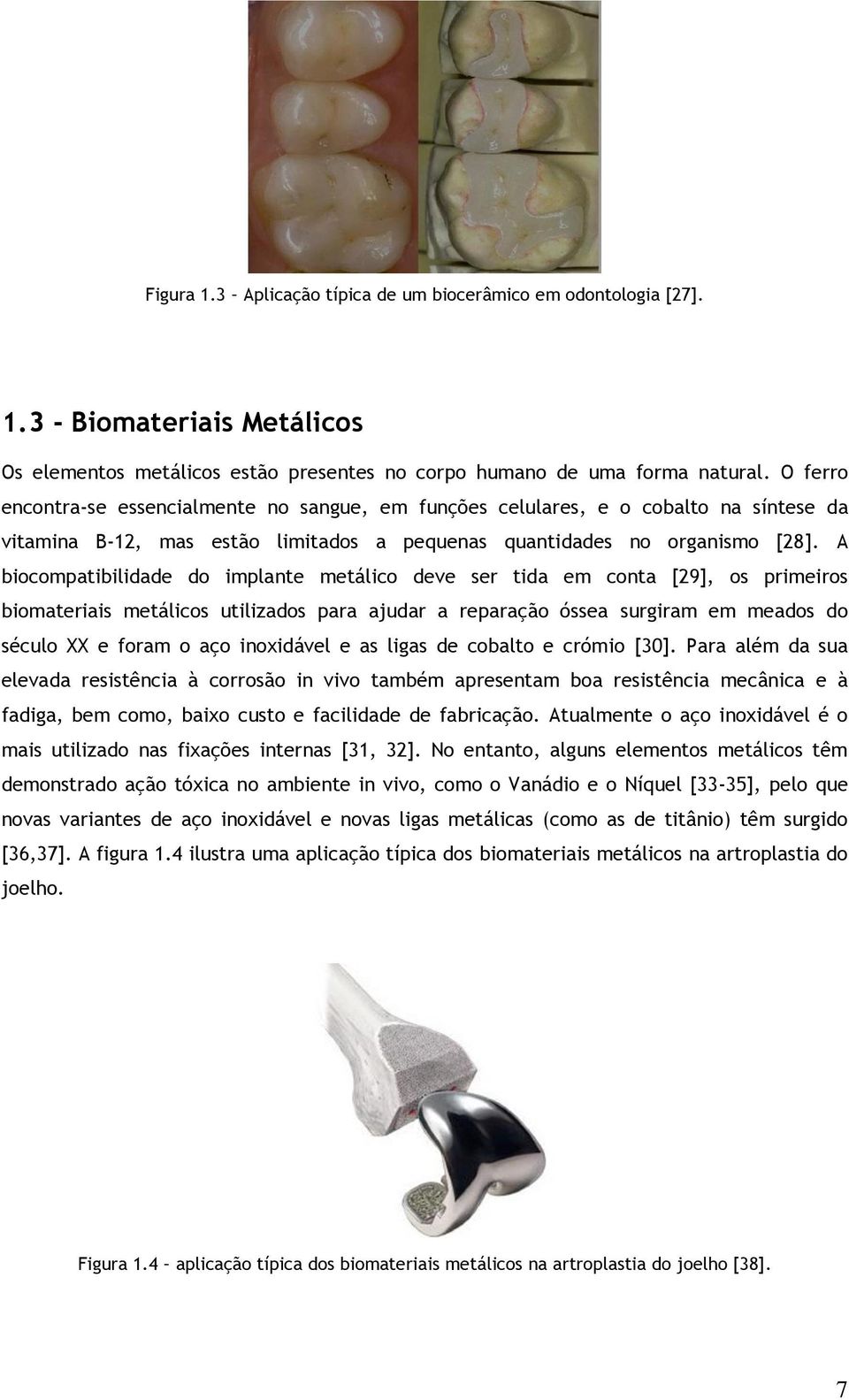 Figura 1.3 – Aplicação típica de um biocerâmico em odontologia [27].

1.3 - Biomateriais Metálicos

Os elementos metálicos estão presentes no corpo humano de uma forma natural. O ferro encontra-se essencialmente no sangue, em funções celulares, e o cobalto na síntese da vitamina B-12, mas estão limitados a pequenas quantidades no organismo [28]. A biocompatibilidade do implante metálico deve ser tida em conta [29], os primeiros biomateriais metálicos utilizados para ajudar a reparação óssea surgiram em meados do século XX e foram o aço inoxidável e as ligas de cobalto e crómio [30]. Para além da sua elevada resistência à corrosão in vivo também apresentam boa resistência mecânica e à fadiga, bem como, baixo custo e facilidade de fabricação. Atualmente o aço inoxidável é o mais utilizado nas fixações internas [31, 32]. No entanto, alguns elementos metálicos têm demonstrado ação tóxica no ambiente in vivo, como o Vanádio e o Níquel [33-35], pelo que novas variantes de aço inoxidável e novas ligas metálicas (como as de titânio) têm surgido [36,37]. A figura 1.4 ilustra uma aplicação típica dos biomateriais metálicos na artroplastia do joelho.

Figura 1.4 – aplicação típica dos biomateriais metálicos na artroplastia do joelho [38].

7